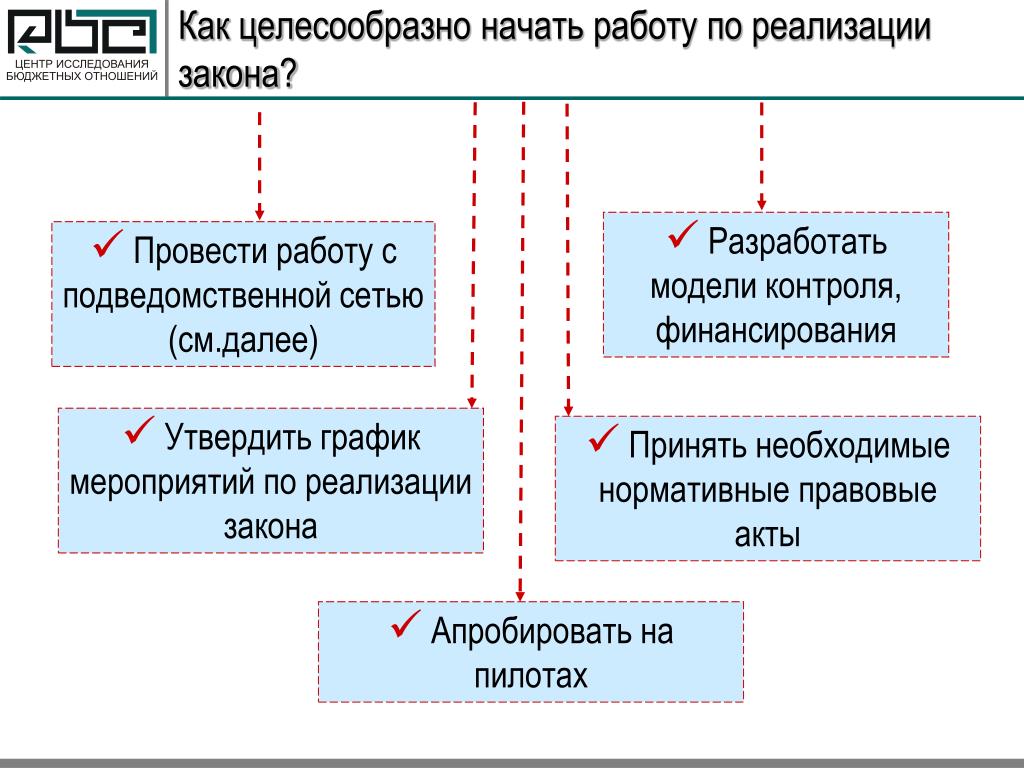 ЦЕНТР ИССЛЕДОВАНИЯ БЮДЖЕТНЫХ ОТНОШЕНИЙ

Как целесообразно начать работу по реализации закона?

✓ Провести работу с подведомственной сетью (см.далее)

✓ Разработать модели контроля, финансирования

✓ Утвердить график мероприятий по реализации закона

✓ Принять необходимые нормативные правовые акты

✓ Апробировать на пилотах